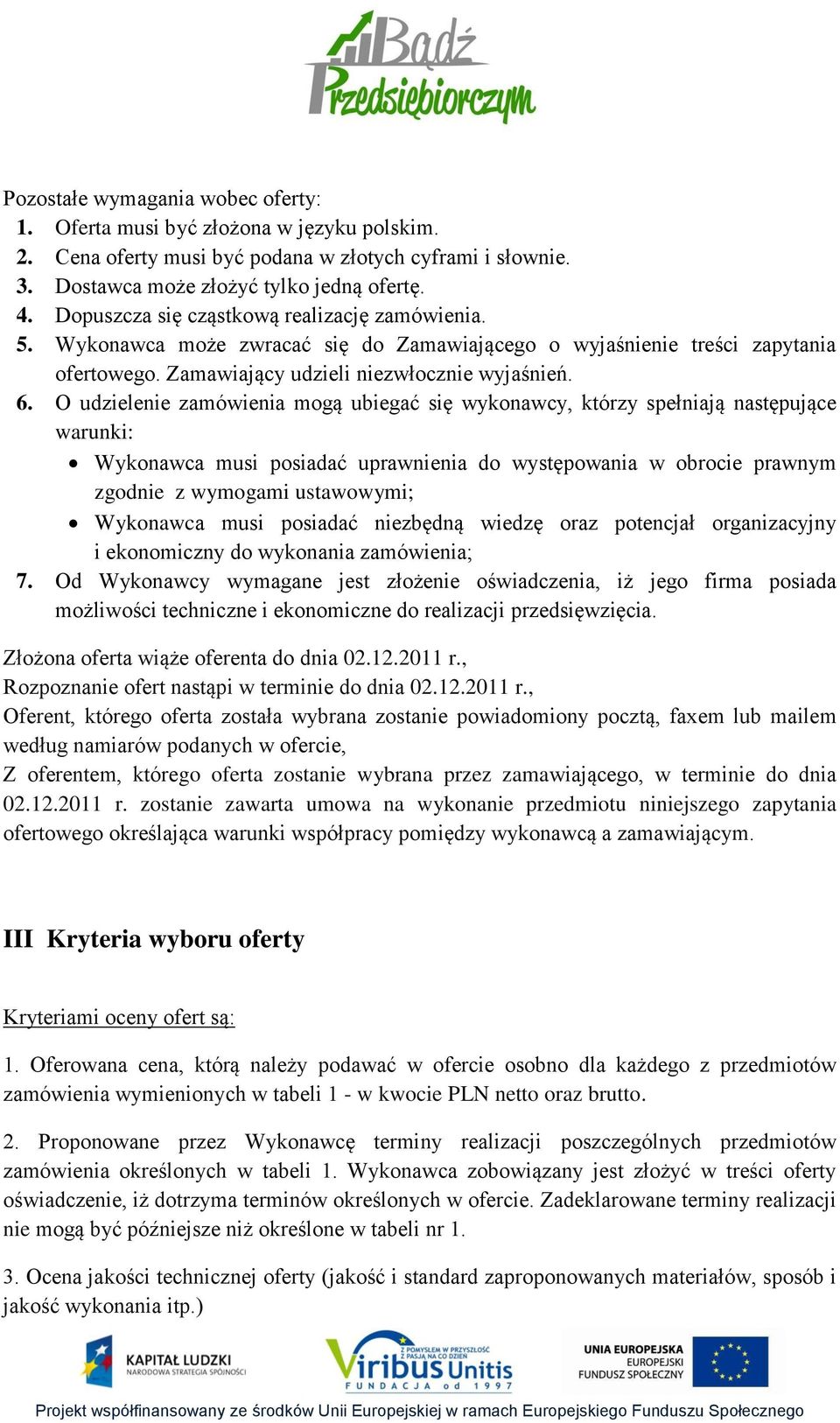 Bądź Przedsiębiorczym

Pozostałe wymagania wobec oferty:
1. Oferta musi być złożona w języku polskim.
2. Cena oferty musi być podana w złotych cyframi i słownie.
3. Dostawca może złożyć tylko jedną ofertę.
4. Dopuszcza się cząstkową realizację zamówienia.
5. Wykonawca może zwracać się do Zamawiającego o wyjaśnienie treści zapytania ofertowego. Zamawiający udzieli niezwłocznie wyjaśnień.
6. O udzielenie zamówienia mogą ubiegać się wykonawcy, którzy spełniają następujące warunki:
• Wykonawca musi posiadać uprawnienia do występowania w obrocie prawnym zgodnie z wymogami ustawowymi;
• Wykonawca musi posiadać niezbędną wiedzę oraz potencjał organizacyjny i ekonomiczny do wykonania zamówienia;
7. Od Wykonawcy wymagane jest złożenie oświadczenia, iż jego firma posiada możliwości techniczne i ekonomiczne do realizacji przedsięwzięcia.

Złożona oferta wiąże oferenta do dnia 02.12.2011 r.,
Rozpoznanie ofert nastąpi w terminie do dnia 02.12.2011 r.,
Oferent, którego oferta została wybrana zostanie powiadomiony pocztą, faxem lub mailem według namiarów podanych w ofercie,
Z oferentem, którego oferta zostanie wybrana przez zamawiającego, w terminie do dnia 02.12.2011 r. zostanie zawarta umowa na wykonanie przedmiotu niniejszego zapytania ofertowego określająca warunki współpracy pomiędzy wykonawcą a zamawiającym.

III Kryteria wyboru oferty

Kryteriami oceny ofert są:

1. Oferowana cena, którą należy podawać w ofercie osobno dla każdego z przedmiotów zamówienia wymienionych w tabeli 1 - w kwocie PLN netto oraz brutto.

2. Proponowane przez Wykonawcę terminy realizacji poszczególnych przedmiotów zamówienia określonych w tabeli 1. Wykonawca zobowiązany jest złożyć w treści oferty oświadczenie, iż dotrzyma terminów określonych w ofercie. Zadeklarowane terminy realizacji nie mogą być późniejsze niż określone w tabeli nr 1.

3. Ocena jakości technicznej oferty (jakość i standard zaproponowanych materiałów, sposób i jakość wykonania itp.)

KAPITAŁ LUDZKI NARODOWA STRATEGIA SPÓJNOŚCI
Z POMYSŁEM W PRZYSZŁOŚĆ Z PASJĄ NA CO DZIEŃ Viribus Unitis FUNDACJA od 1997
UNIA EUROPEJSKA EUROPEJSKI FUNDUSZ SPOŁECZNY

Projekt współfinansowany ze środków Unii Europejskiej w ramach Europejskiego Funduszu Społecznego